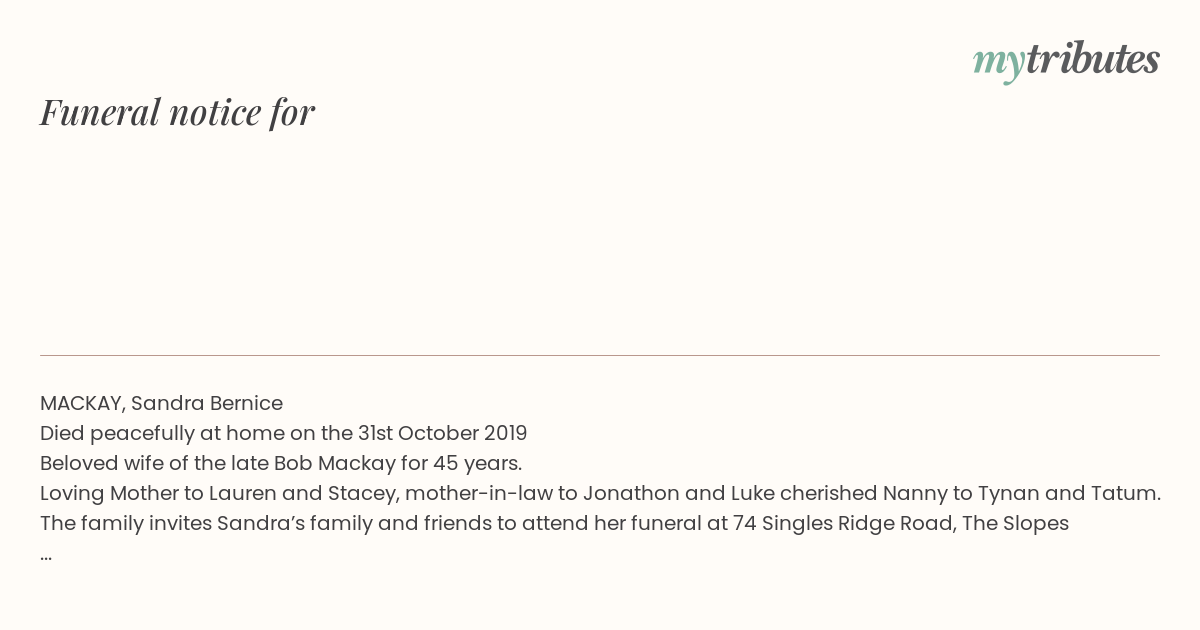 mytributes

Funeral notice for

MACKAY, Sandra Bernice
Died peacefully at home on the 31st October 2019
Beloved wife of the late Bob Mackay for 45 years.
Loving Mother to Lauren and Stacey, mother-in-law to Jonathon and Luke cherished Nanny to Tynan and Tatum.
The family invites Sandra's family and friends to attend her funeral at 74 Singles Ridge Road, The Slopes
...